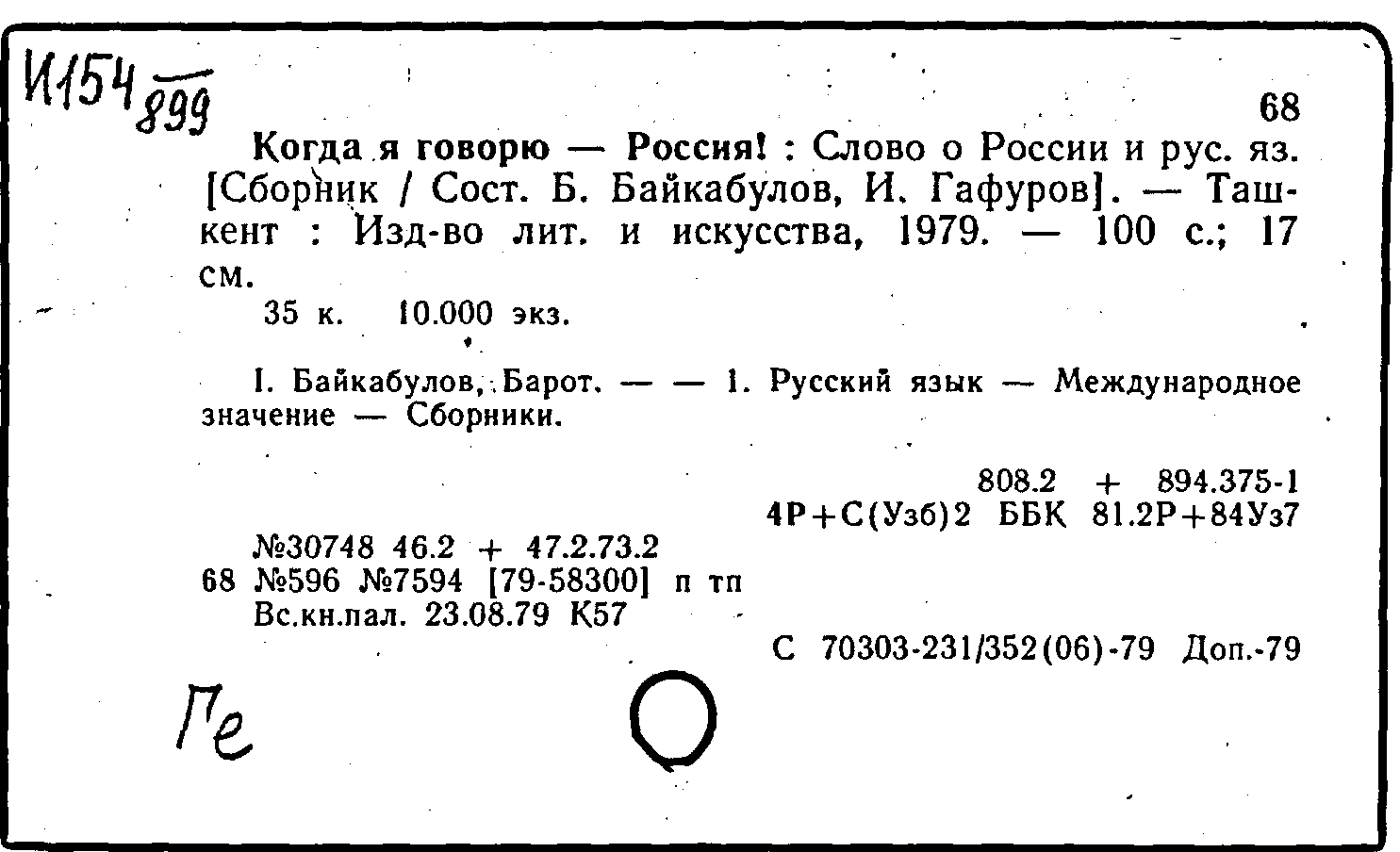 И154 $\frac{}{899}$

68

Когда я говорю — Россия! : Слово о России и рус. яз. [Сборник / Сост. Б. Байкабулов, И. Гафуров]. — Ташкент : Изд-во лит. и искусства, 1979. — 100 с.; 17 см.

35 к. 10.000 экз.

I. Байкабулов, Барот. — — 1. Русский язык — Международное значение — Сборники.

808.2 + 894.375-1
4Р+С(Узб)2 ББК 81.2Р+84Уз7

№30748 46.2 + 47.2.73.2
68 №596 №7594 [79-58300] п тп
Вс.кн.пал. 23.08.79 К57

С 70303-231/352(06)-79 Доп.-79

Ге